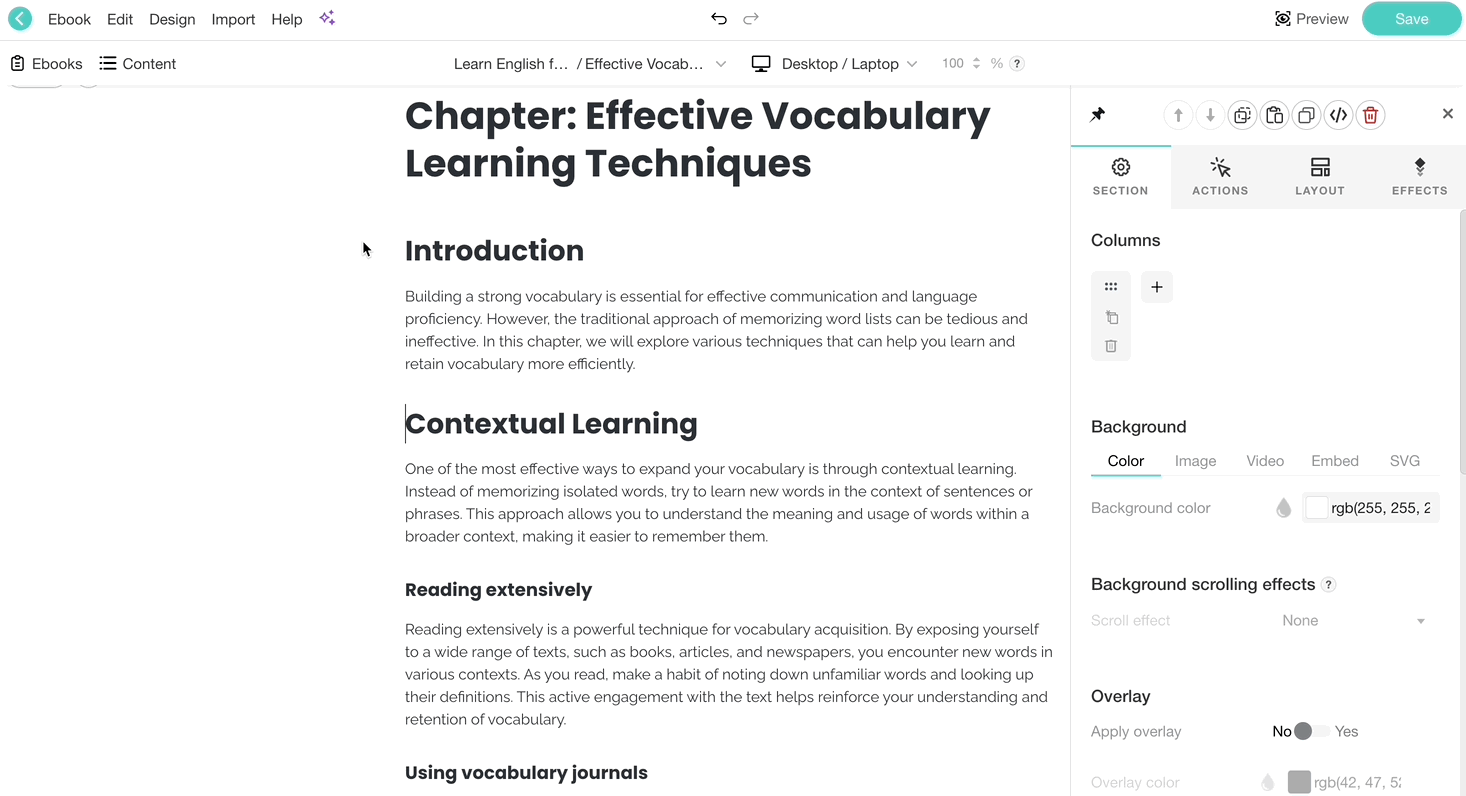 Ebook Edit Design Import Help

Preview Save

Ebooks Content

Learn English f... / Effective Vocab...

Desktop / Laptop

100 % ?

Chapter: Effective Vocabulary Learning Techniques

Introduction

Building a strong vocabulary is essential for effective communication and language proficiency. However, the traditional approach of memorizing word lists can be tedious and ineffective. In this chapter, we will explore various techniques that can help you learn and retain vocabulary more efficiently.

Contextual Learning

One of the most effective ways to expand your vocabulary is through contextual learning. Instead of memorizing isolated words, try to learn new words in the context of sentences or phrases. This approach allows you to understand the meaning and usage of words within a broader context, making it easier to remember them.

Reading extensively

Reading extensively is a powerful technique for vocabulary acquisition. By exposing yourself to a wide range of texts, such as books, articles, and newspapers, you encounter new words in various contexts. As you read, make a habit of noting down unfamiliar words and looking up their definitions. This active engagement with the text helps reinforce your understanding and retention of vocabulary.

Using vocabulary journals

SECTION ACTIONS LAYOUT EFFECTS

Columns

Background

Color Image Video Embed SVG

Background color rgb(255, 255, 2

Background scrolling effects ?

Scroll effect None

Overlay

Apply overlay No Yes

Overlay color rgb(42, 47, 5